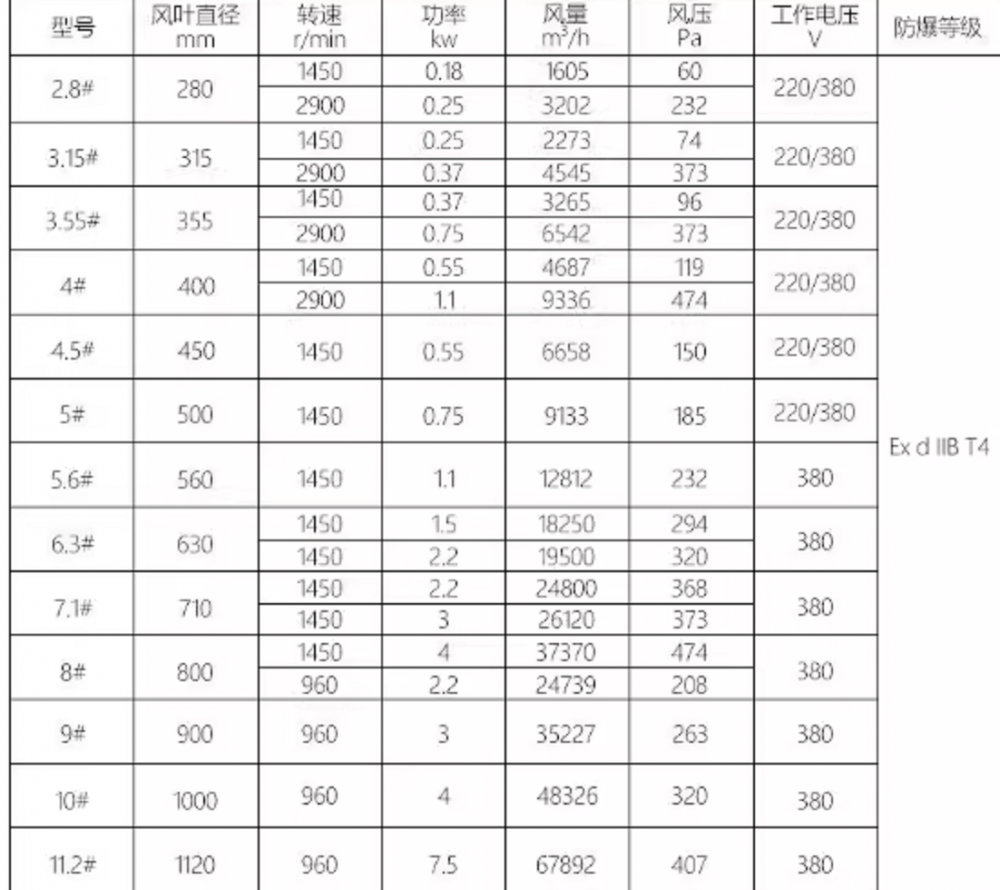 | 型号 | 风叶直径 mm | 转速 r/min | 功率 kw | 风量 $m^3/h$ | 风压 Pa | 工作电压 V | 防爆等级 |
|---|---|---|---|---|---|---|---|
| 2.8# | 280 | 1450 | 0.18 | 1605 | 60 | 220/380 | Ex d IIB T4 |
| | | 2900 | 0.25 | 3202 | 232 | | |
| 3.15# | 315 | 1450 | 0.25 | 2273 | 74 | 220/380 | |
| | | 2900 | 0.37 | 4545 | 373 | | |
| 3.55# | 355 | 1450 | 0.37 | 3265 | 96 | 220/380 | |
| | | 2900 | 0.75 | 6542 | 373 | | |
| 4# | 400 | 1450 | 0.55 | 4687 | 119 | 220/380 | |
| | | 2900 | 1.1 | 9336 | 474 | | |
| 4.5# | 450 | 1450 | 0.55 | 6658 | 150 | 220/380 | |
| 5# | 500 | 1450 | 0.75 | 9133 | 185 | 220/380 | |
| 5.6# | 560 | 1450 | 1.1 | 12812 | 232 | 380 | |
| 6.3# | 630 | 1450 | 1.5 | 18250 | 294 | 380 | |
| | | 1450 | 2.2 | 19500 | 320 | | |
| 7.1# | 710 | 1450 | 2.2 | 24800 | 368 | 380 | |
| | | 1450 | 3 | 26120 | 373 | | |
| 8# | 800 | 1450 | 4 | 37370 | 474 | 380 | |
| | | 960 | 2.2 | 24739 | 208 | | |
| 9# | 900 | 960 | 3 | 35227 | 263 | 380 | |
| 10# | 1000 | 960 | 4 | 48326 | 320 | 380 | |
| 11.2# | 1120 | 960 | 7.5 | 67892 | 407 | 380 | |